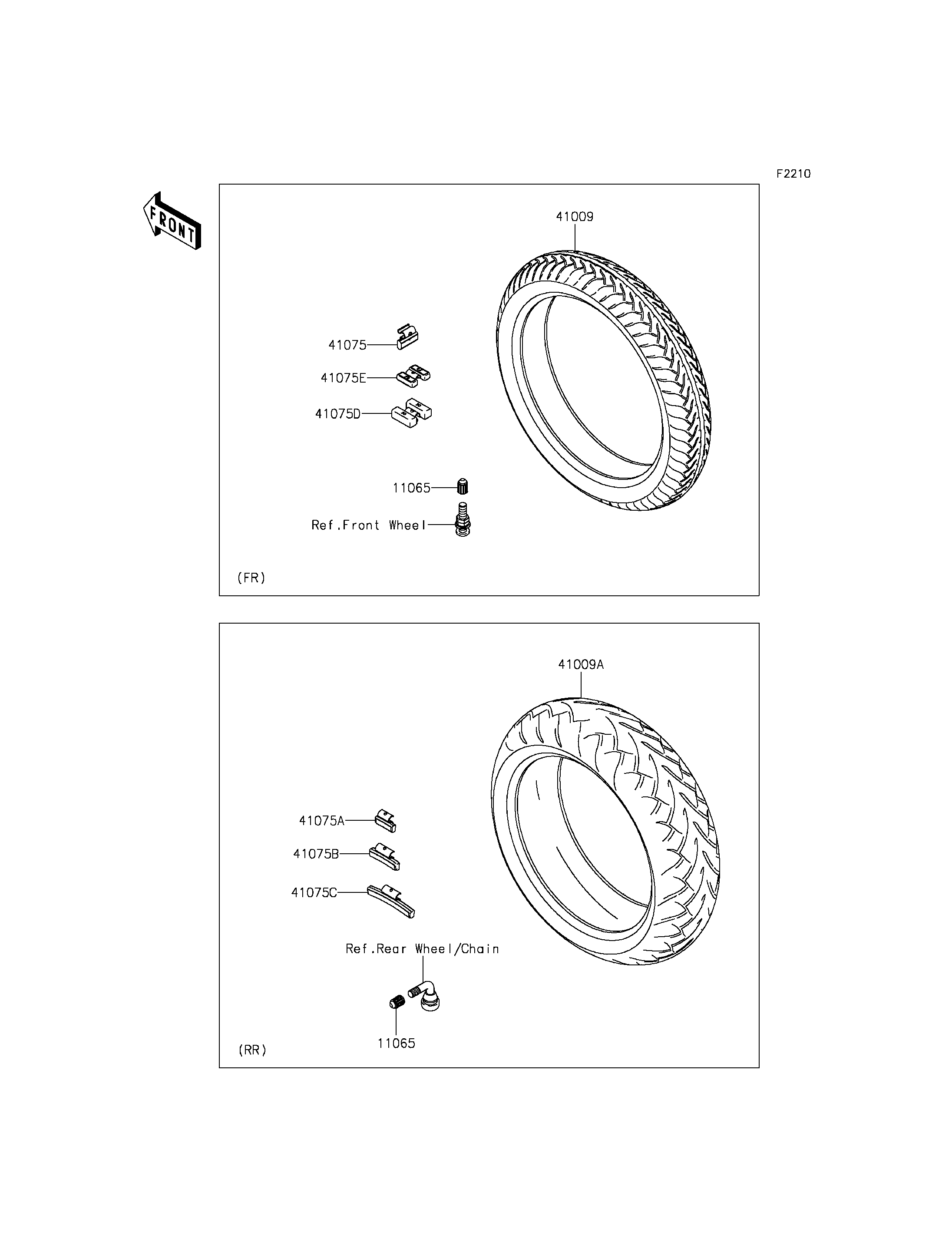 F2210

FRONT

41009

41075

41075E

41075D

11065

Ref.Front Wheel

(FR)

41009A

41075A

41075B

41075C

Ref.Rear Wheel/Chain

11065

(RR)